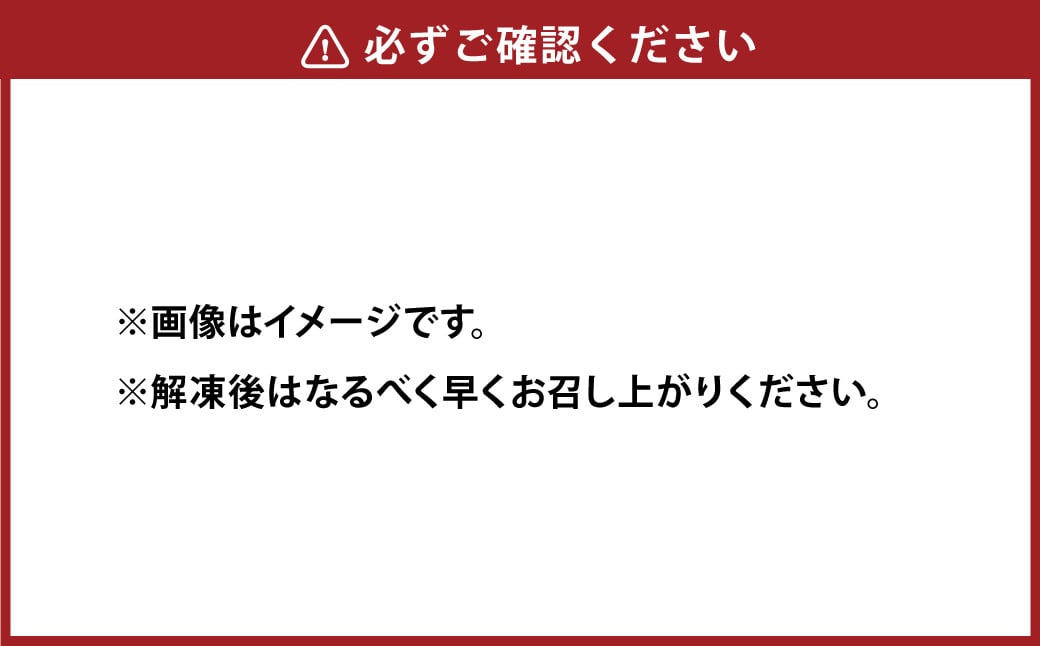 必ずご確認ください

※画像はイメージです。

※解凍後はなるべく早くお召し上がりください。